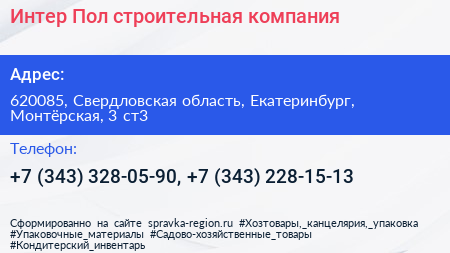 Интер Пол строительная компания

Адрес:

620085, Свердловская область, Екатеринбург, Монтёрская, 3 ст3

Телефон:

+7 (343) 328-05-90, +7 (343) 228-15-13

Сформированно на сайте spravka-region.ru #Хозтовары,_канцелярия,_упаковка #Упаковочные_материалы #Садово-хозяйственные_товары #Кондитерский_инвентарь